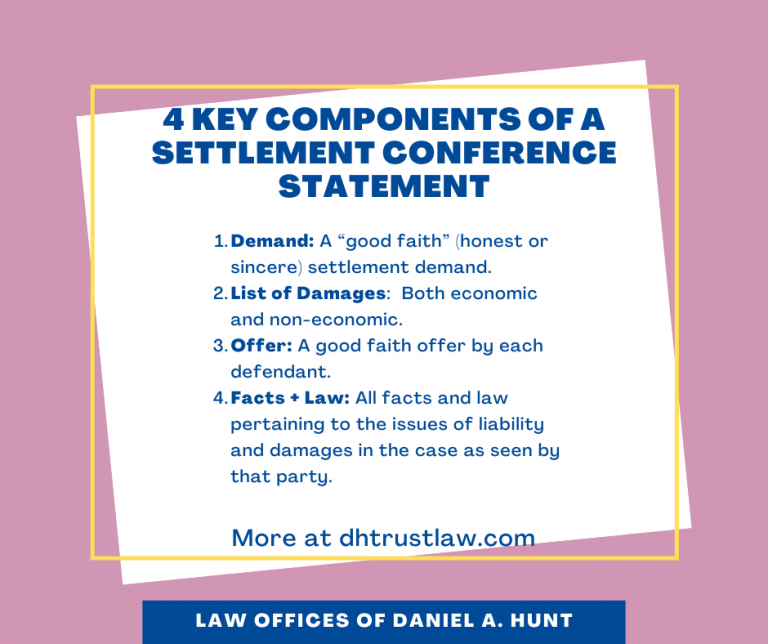 4 KEY COMPONENTS OF A SETTLEMENT CONFERENCE STATEMENT

1. Demand: A “good faith” (honest or sincere) settlement demand.
2. List of Damages: Both economic and non-economic.
3. Offer: A good faith offer by each defendant.
4. Facts + Law: All facts and law pertaining to the issues of liability and damages in the case as seen by that party.

More at dhtrustlaw.com

LAW OFFICES OF DANIEL A. HUNT